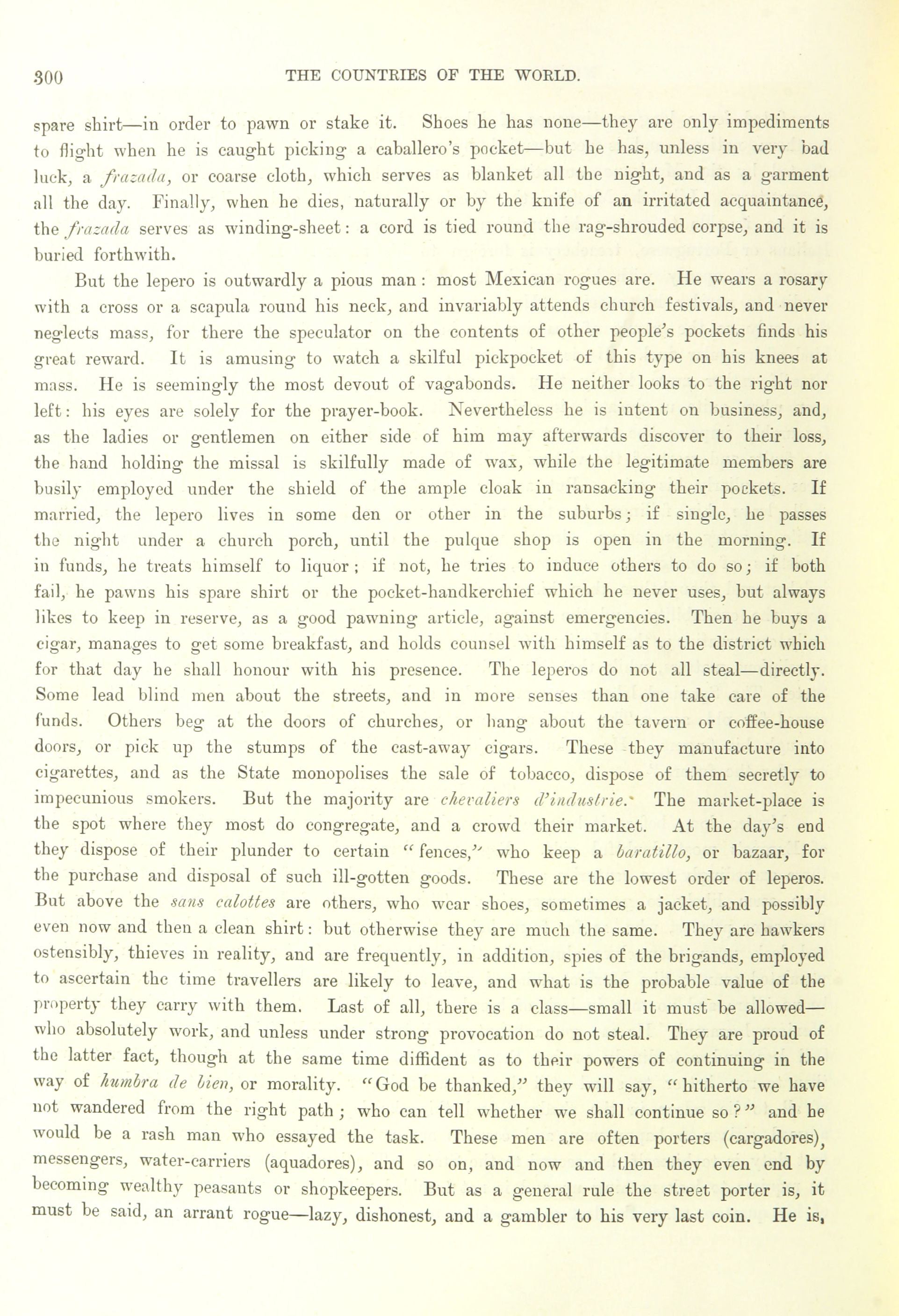 300 THE COUNTRIES OF THE WORLD.

spare shirt—in order to pawn or stake it. Shoes he has none—they are only impediments to flight when he is caught picking a caballero's pocket—but he has, unless in very bad luck, a frazada, or coarse cloth, which serves as blanket all the night, and as a garment all the day. Finally, when he dies, naturally or by the knife of an irritated acquaintance, the frazada serves as winding-sheet: a cord is tied round the rag-shrouded corpse, and it is buried forthwith.

But the lepero is outwardly a pious man: most Mexican rogues are. He wears a rosary with a cross or a scapula round his neck, and invariably attends church festivals, and never neglects mass, for there the speculator on the contents of other people's pockets finds his great reward. It is amusing to watch a skilful pickpocket of this type on his knees at mass. He is seemingly the most devout of vagabonds. He neither looks to the right nor left: his eyes are solely for the prayer-book. Nevertheless he is intent on business, and, as the ladies or gentlemen on either side of him may afterwards discover to their loss, the hand holding the missal is skilfully made of wax, while the legitimate members are busily employed under the shield of the ample cloak in ransacking their pockets. If married, the lepero lives in some den or other in the suburbs; if single, he passes the night under a church porch, until the pulque shop is open in the morning. If in funds, he treats himself to liquor; if not, he tries to induce others to do so; if both fail, he pawns his spare shirt or the pocket-handkerchief which he never uses, but always likes to keep in reserve, as a good pawning article, against emergencies. Then he buys a cigar, manages to get some breakfast, and holds counsel with himself as to the district which for that day he shall honour with his presence. The leperos do not all steal—directly. Some lead blind men about the streets, and in more senses than one take care of the funds. Others beg at the doors of churches, or hang about the tavern or coffee-house doors, or pick up the stumps of the cast-away cigars. These they manufacture into cigarettes, and as the State monopolises the sale of tobacco, dispose of them secretly to impecunious smokers. But the majority are chevaliers d'industrie. The market-place is the spot where they most do congregate, and a crowd their market. At the day's end they dispose of their plunder to certain "fences," who keep a baratillo, or bazaar, for the purchase and disposal of such ill-gotten goods. These are the lowest order of leperos. But above the sans calottes are others, who wear shoes, sometimes a jacket, and possibly even now and then a clean shirt: but otherwise they are much the same. They are hawkers ostensibly, thieves in reality, and are frequently, in addition, spies of the brigands, employed to ascertain the time travellers are likely to leave, and what is the probable value of the property they carry with them. Last of all, there is a class—small it must be allowed—who absolutely work, and unless under strong provocation do not steal. They are proud of the latter fact, though at the same time diffident as to their powers of continuing in the way of humbra de bien, or morality. "God be thanked," they will say, "hitherto we have not wandered from the right path; who can tell whether we shall continue so?" and he would be a rash man who essayed the task. These men are often porters (cargadores), messengers, water-carriers (aquadores), and so on, and now and then they even end by becoming wealthy peasants or shopkeepers. But as a general rule the street porter is, it must be said, an arrant rogue—lazy, dishonest, and a gambler to his very last coin. He is,